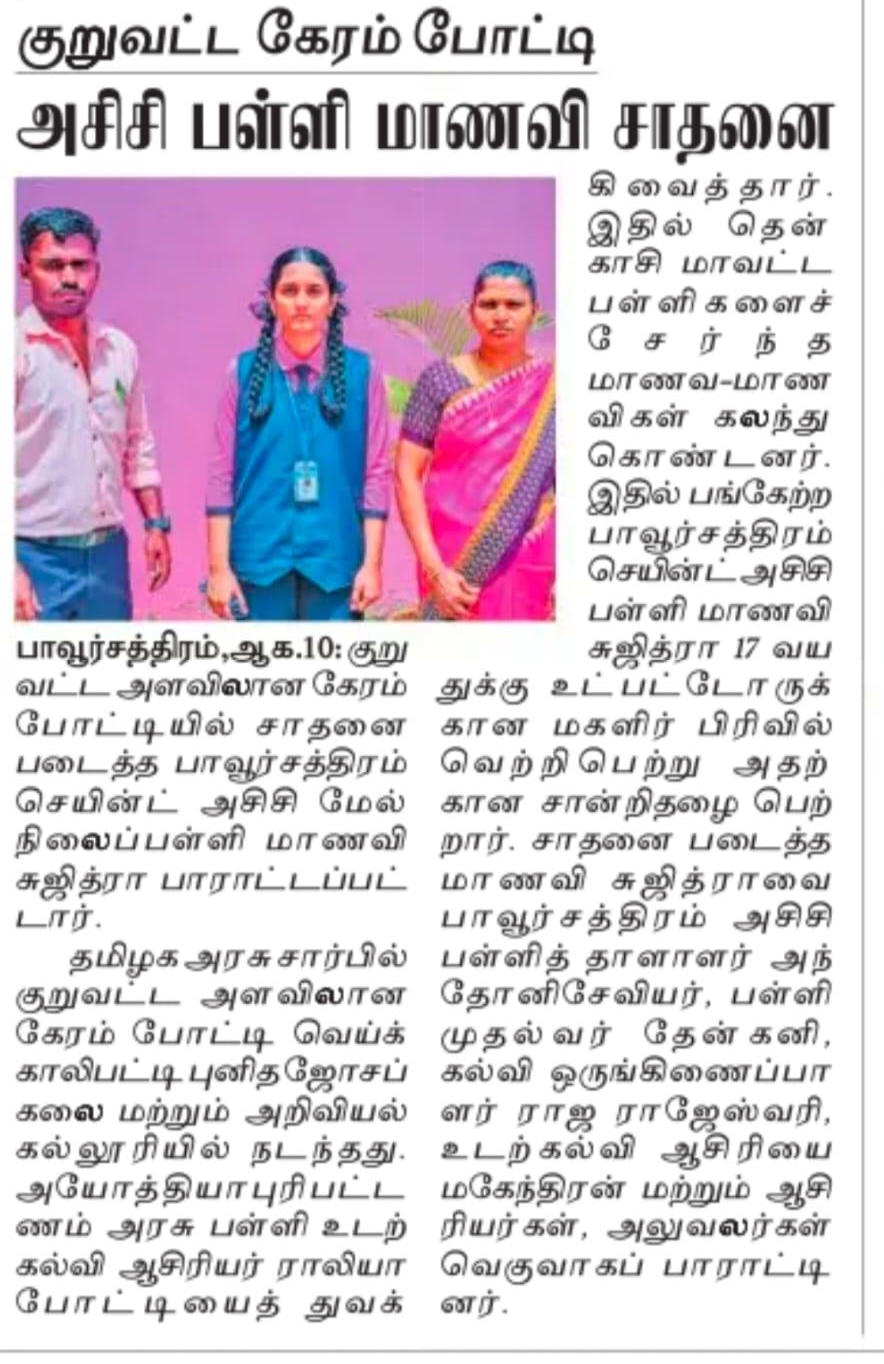 குறுவட்ட கேரம் போட்டி

அசிசி பள்ளி மாணவி சாதனை

பாவூர்சத்திரம்,ஆக.10: குறுவட்ட அளவிலான கேரம் போட்டியில் சாதனை படைத்த பாவூர்சத்திரம் செயின்ட் அசிசி மேல்நிலைப்பள்ளி மாணவி சுஜித்ரா பாராட்டப்பட்டார்.

தமிழக அரசு சார்பில் குறுவட்ட அளவிலான கேரம் போட்டி வெய்க்காலிபட்டி புனிதஜோசப் கலை மற்றும் அறிவியல் கல்லூரியில் நடந்தது. அயோத்தியாபுரிபட்டணம் அரசு பள்ளி உடற்கல்வி ஆசிரியர் ராலியா போட்டியைத் துவக்கி வைத்தார். இதில் தென்காசி மாவட்ட பள்ளிகளைச் சேர்ந்த மாணவ-மாணவிகள் கலந்து கொண்டனர். இதில் பங்கேற்ற பாவூர்சத்திரம் செயின்ட் அசிசி பள்ளி மாணவி சுஜித்ரா 17 வயதுக்கு உட்பட்டோருக்கான மகளிர் பிரிவில் வெற்றிபெற்று அதற்கான சான்றிதழை பெற்றார். சாதனை படைத்த மாணவி சுஜித்ராவை பாவூர்சத்திரம் அசிசி பள்ளித் தாளாளர் அந்தோனிசேவியர், பள்ளி முதல்வர் தேன்கனி, கல்வி ஒருங்கிணைப்பாளர் ராஜ ராஜேஸ்வரி, உடற்கல்வி ஆசிரியை மகேந்திரன் மற்றும் ஆசிரியர்கள், அலுவலர்கள் வெகுவாகப் பாராட்டினர்.